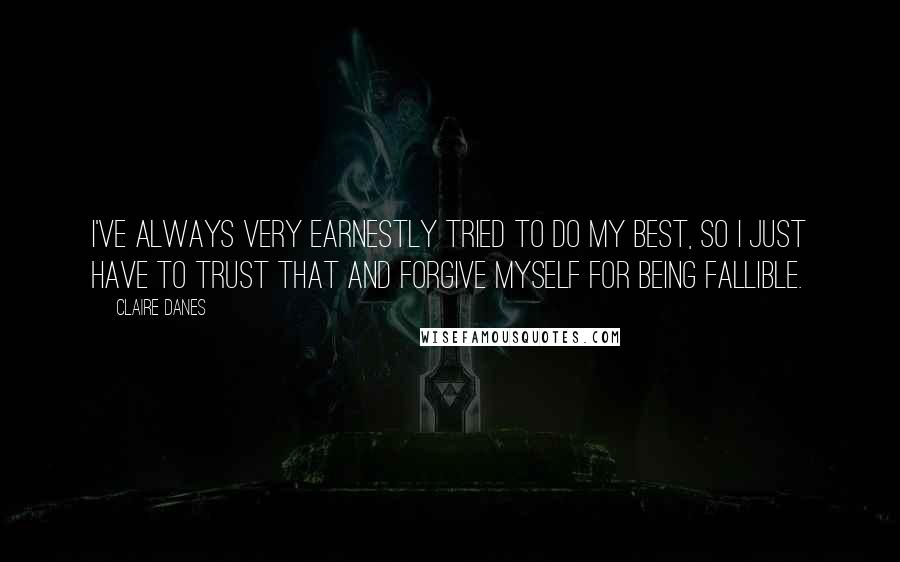 I'VE ALWAYS VERY EARNESTLY TRIED TO DO MY BEST, SO I JUST HAVE TO TRUST THAT AND FORGIVE MYSELF FOR BEING FALLIBLE.

CLAIRE DANES

WISEFAMOUSQUOTES.COM